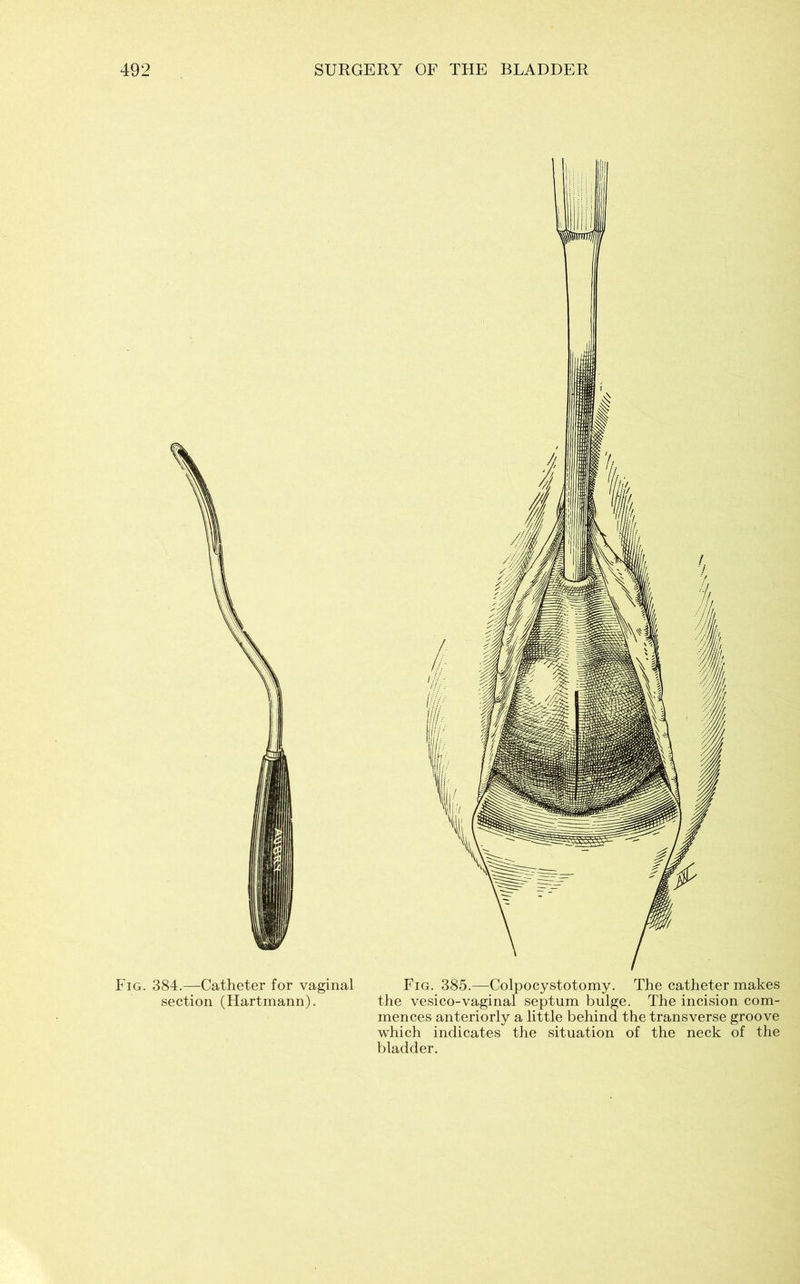 492 SURGERY OF THE BLADDER

AUBRY

Fig. 384.—Catheter for vaginal section (Hartmann).

Fig. 385.—Colpocystotomy. The catheter makes the vesico-vaginal septum bulge. The incision commences anteriorly a little behind the transverse groove which indicates the situation of the neck of the bladder.